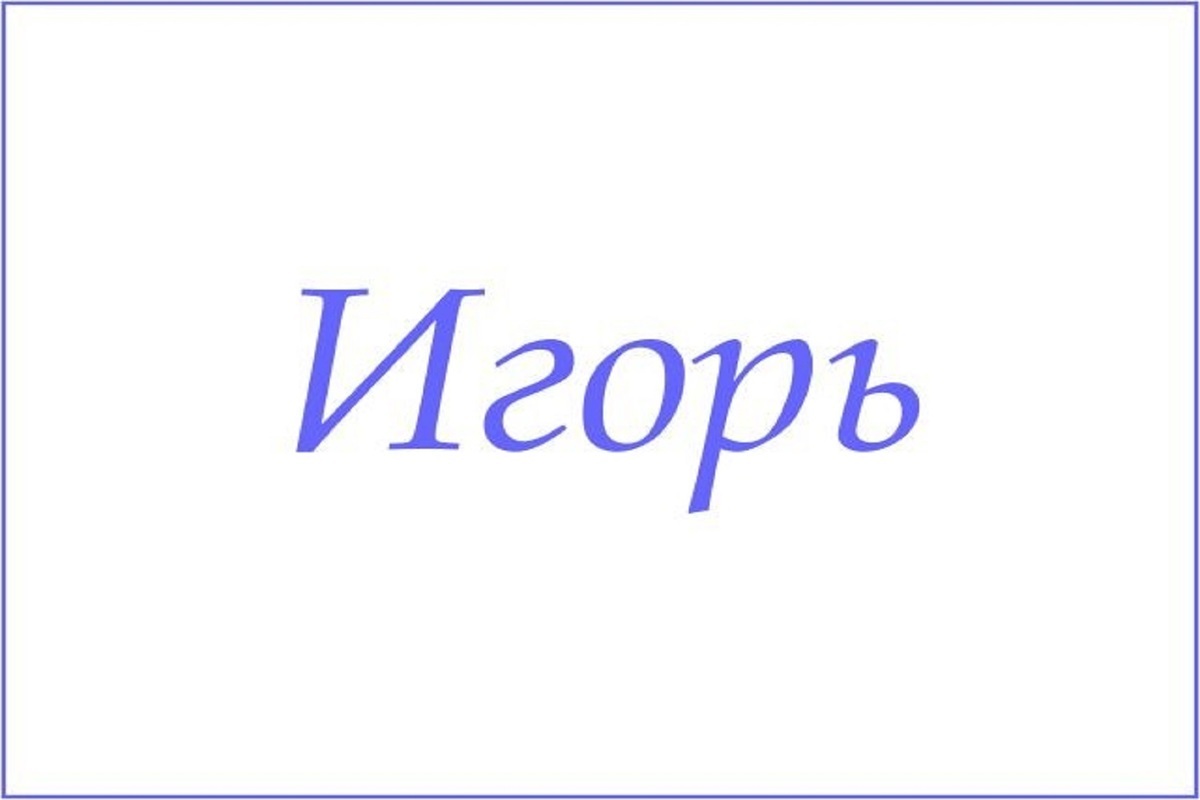 Игорь